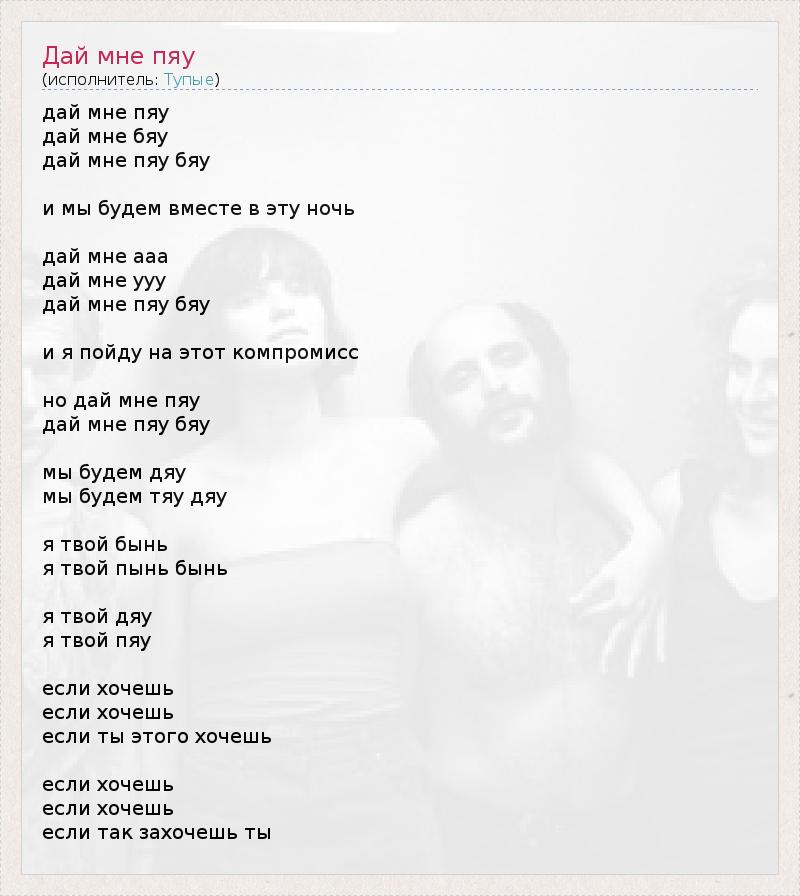 Дай мне пяу
(исполнитель: Тупые)

дай мне пяу
дай мне бяу
дай мне пяу бяу

и мы будем вместе в эту ночь

дай мне ааа
дай мне ууу
дай мне пяу бяу

и я пойду на этот компромисс

но дай мне пяу
дай мне пяу бяу

мы будем дяу
мы будем тяу дяу

я твой бынь
я твой пынь бынь

я твой дяу
я твой пяу

если хочешь
если хочешь
если ты этого хочешь

если хочешь
если хочешь
если так захочешь ты